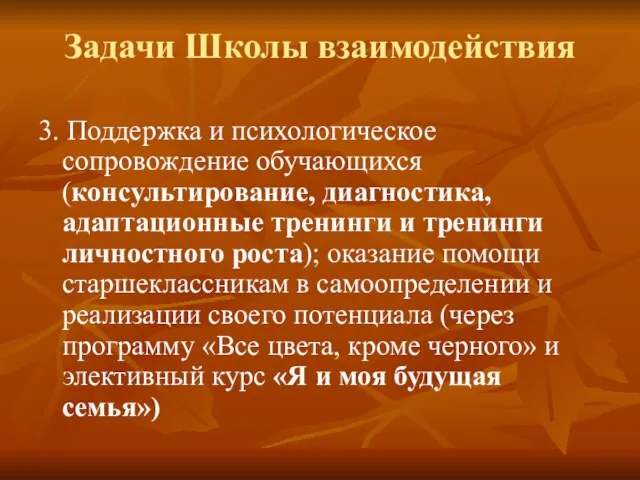 Задачи Школы взаимодействия

3. Поддержка и психологическое сопровождение обучающихся (консультирование, диагностика, адаптационные тренинги и тренинги личностного роста); оказание помощи старшеклассникам в самоопределении и реализации своего потенциала (через программу «Все цвета, кроме черного» и элективный курс «Я и моя будущая семья»)